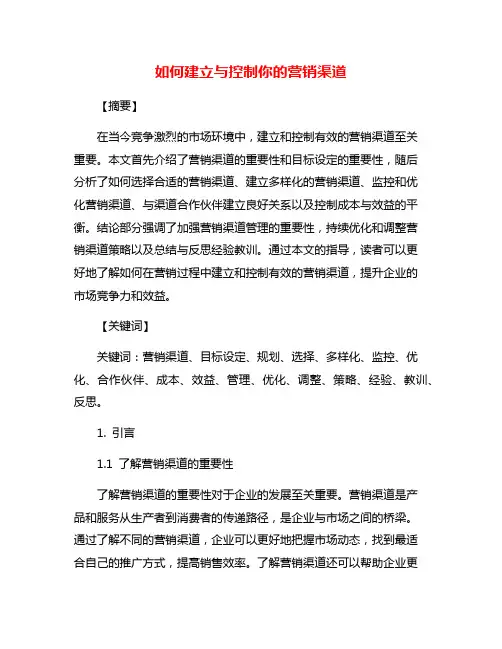 如何建立与控制你的营销渠道

【摘要】

在当今竞争激烈的市场环境中，建立和控制有效的营销渠道至关重要。本文首先介绍了营销渠道的重要性和目标设定的重要性，随后分析了如何选择合适的营销渠道、建立多样化的营销渠道、监控和优化营销渠道、与渠道合作伙伴建立良好关系以及控制成本与效益的平衡。结论部分强调了加强营销渠道管理的重要性，持续优化和调整营销渠道策略以及总结与反思经验教训。通过本文的指导，读者可以更好地了解如何在营销过程中建立和控制有效的营销渠道，提升企业的市场竞争力和效益。

【关键词】

关键词：营销渠道、目标设定、规划、选择、多样化、监控、优化、合作伙伴、成本、效益、管理、优化、调整、策略、经验、教训、反思。

1. 引言

1.1 了解营销渠道的重要性

了解营销渠道的重要性对于企业的发展至关重要。营销渠道是产品和服务从生产者到消费者的传递路径，是企业与市场之间的桥梁。通过了解不同的营销渠道，企业可以更好地把握市场动态，找到最适合自己的推广方式，提高销售效率。了解营销渠道还可以帮助企业更